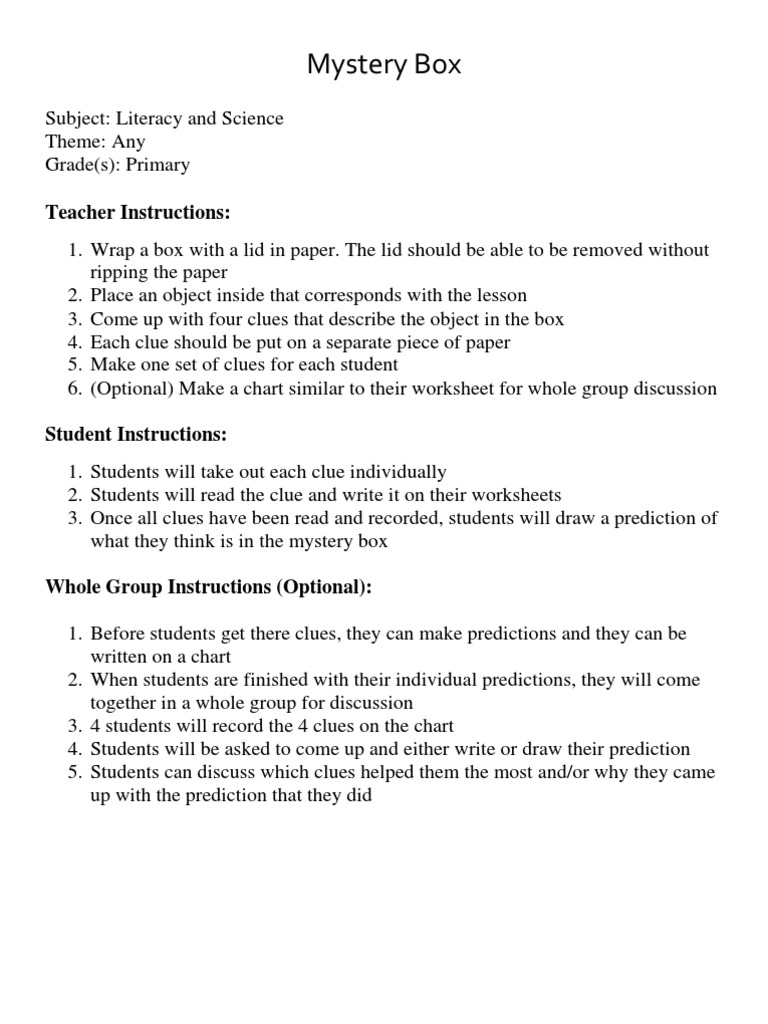 Mystery Box

Subject: Literacy and Science
Theme: Any
Grade(s): Primary

Teacher Instructions:

1. Wrap a box with a lid in paper. The lid should be able to be removed without ripping the paper
2. Place an object inside that corresponds with the lesson
3. Come up with four clues that describe the object in the box
4. Each clue should be put on a separate piece of paper
5. Make one set of clues for each student
6. (Optional) Make a chart similar to their worksheet for whole group discussion

Student Instructions:

1. Students will take out each clue individually
2. Students will read the clue and write it on their worksheets
3. Once all clues have been read and recorded, students will draw a prediction of what they think is in the mystery box

Whole Group Instructions (Optional):

1. Before students get there clues, they can make predictions and they can be written on a chart
2. When students are finished with their individual predictions, they will come together in a whole group for discussion
3. 4 students will record the 4 clues on the chart
4. Students will be asked to come up and either write or draw their prediction
5. Students can discuss which clues helped them the most and/or why they came up with the prediction that they did